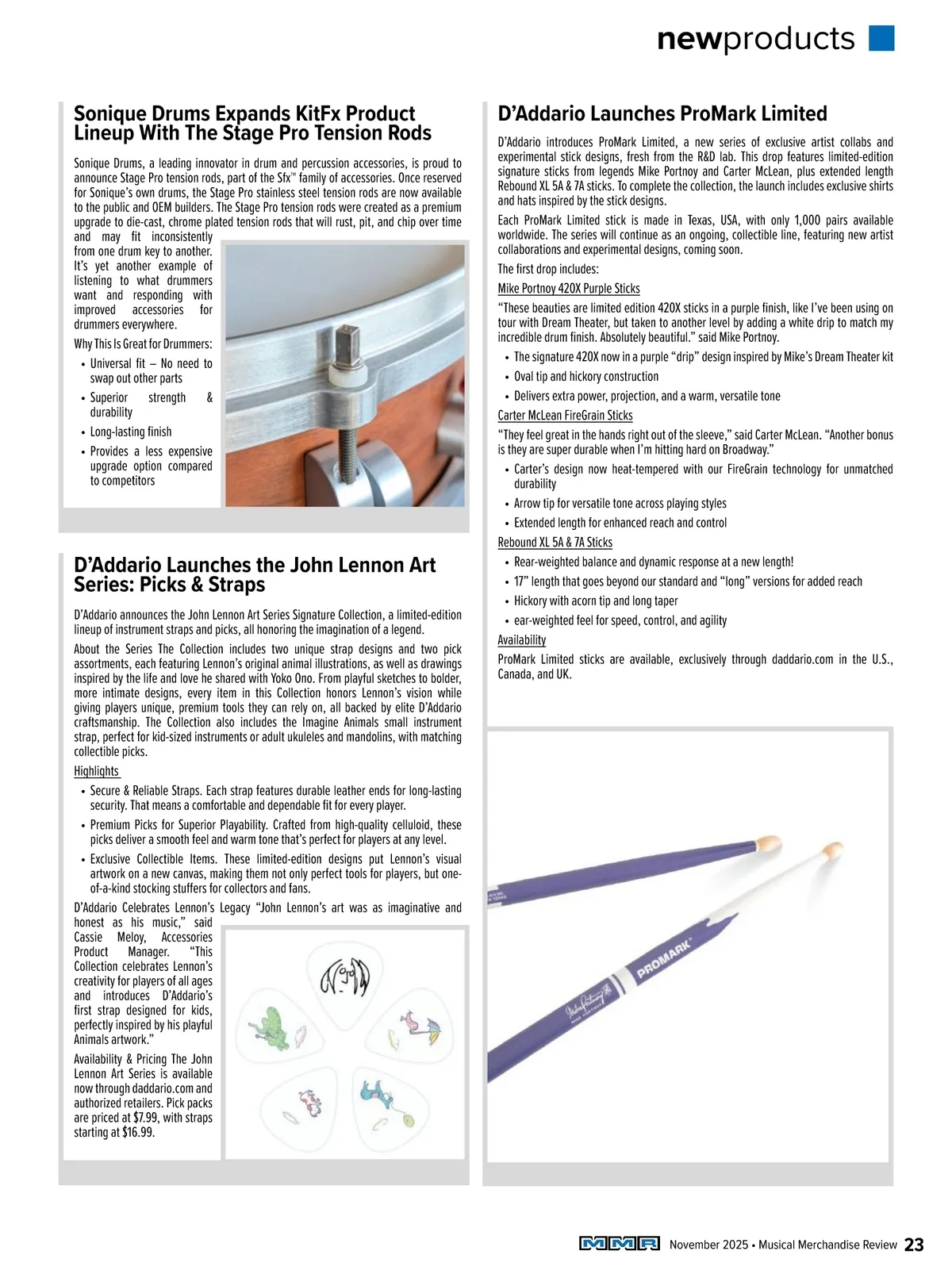 newproducts

Sonique Drums Expands KitFx Product Lineup With The Stage Pro Tension Rods

Sonique Drums, a leading innovator in drum and percussion accessories, is proud to announce Stage Pro tension rods, part of the Sfx™ family of accessories. Once reserved for Sonique's own drums, the Stage Pro stainless steel tension rods are now available to the public and OEM builders. The Stage Pro tension rods were created as a premium upgrade to die-cast, chrome plated tension rods that will rust, pit, and chip over time and may fit inconsistently from one drum key to another. It's yet another example of listening to what drummers want and responding with improved accessories for drummers everywhere.

Why This Is Great for Drummers:

• Universal fit – No need to swap out other parts
• Superior strength & durability
• Long-lasting finish
• Provides a less expensive upgrade option compared to competitors

D'Addario Launches the John Lennon Art Series: Picks & Straps

D'Addario announces the John Lennon Art Series Signature Collection, a limited-edition lineup of instrument straps and picks, all honoring the imagination of a legend.

About the Series The Collection includes two unique strap designs and two pick assortments, each featuring Lennon's original animal illustrations, as well as drawings inspired by the life and love he shared with Yoko Ono. From playful sketches to bolder, more intimate designs, every item in this Collection honors Lennon's vision while giving players unique, premium tools they can rely on, all backed by elite D'Addario craftsmanship. The Collection also includes the Imagine Animals small instrument strap, perfect for kid-sized instruments or adult ukuleles and mandolins, with matching collectible picks.

Highlights

• Secure & Reliable Straps. Each strap features durable leather ends for long-lasting security. That means a comfortable and dependable fit for every player.
• Premium Picks for Superior Playability. Crafted from high-quality celluloid, these picks deliver a smooth feel and warm tone that's perfect for players at any level.
• Exclusive Collectible Items. These limited-edition designs put Lennon's visual artwork on a new canvas, making them not only perfect tools for players, but one-of-a-kind stocking stuffers for collectors and fans.

D'Addario Celebrates Lennon's Legacy "John Lennon's art was as imaginative and honest as his music," said Cassie Meloy, Accessories Product Manager. "This Collection celebrates Lennon's creativity for players of all ages and introduces D'Addario's first strap designed for kids, perfectly inspired by his playful Animals artwork."

Availability & Pricing The John Lennon Art Series is available now through daddario.com and authorized retailers. Pick packs are priced at $7.99, with straps starting at $16.99.

D'Addario Launches ProMark Limited

D'Addario introduces ProMark Limited, a new series of exclusive artist collabs and experimental stick designs, fresh from the R&D lab. This drop features limited-edition signature sticks from legends Mike Portnoy and Carter McLean, plus extended length Rebound XL 5A & 7A sticks. To complete the collection, the launch includes exclusive shirts and hats inspired by the stick designs.

Each ProMark Limited stick is made in Texas, USA, with only 1,000 pairs available worldwide. The series will continue as an ongoing, collectible line, featuring new artist collaborations and experimental designs, coming soon.

The first drop includes:

Mike Portnoy 420X Purple Sticks

"These beauties are limited edition 420X sticks in a purple finish, like I've been using on tour with Dream Theater, but taken to another level by adding a white drip to match my incredible drum finish. Absolutely beautiful." said Mike Portnoy.

• The signature 420X now in a purple "drip" design inspired by Mike's Dream Theater kit
• Oval tip and hickory construction
• Delivers extra power, projection, and a warm, versatile tone

Carter McLean FireGrain Sticks

"They feel great in the hands right out of the sleeve," said Carter McLean. "Another bonus is they are super durable when I'm hitting hard on Broadway."

• Carter's design now heat-tempered with our FireGrain technology for unmatched durability
• Arrow tip for versatile tone across playing styles
• Extended length for enhanced reach and control

Rebound XL 5A & 7A Sticks

• Rear-weighted balance and dynamic response at a new length!
• 17" length that goes beyond our standard and "long" versions for added reach
• Hickory with acorn tip and long taper
• ear-weighted feel for speed, control, and agility

Availability

ProMark Limited sticks are available, exclusively through daddario.com in the U.S., Canada, and UK.

PROMARK

MMR November 2025 • Musical Merchandise Review 23